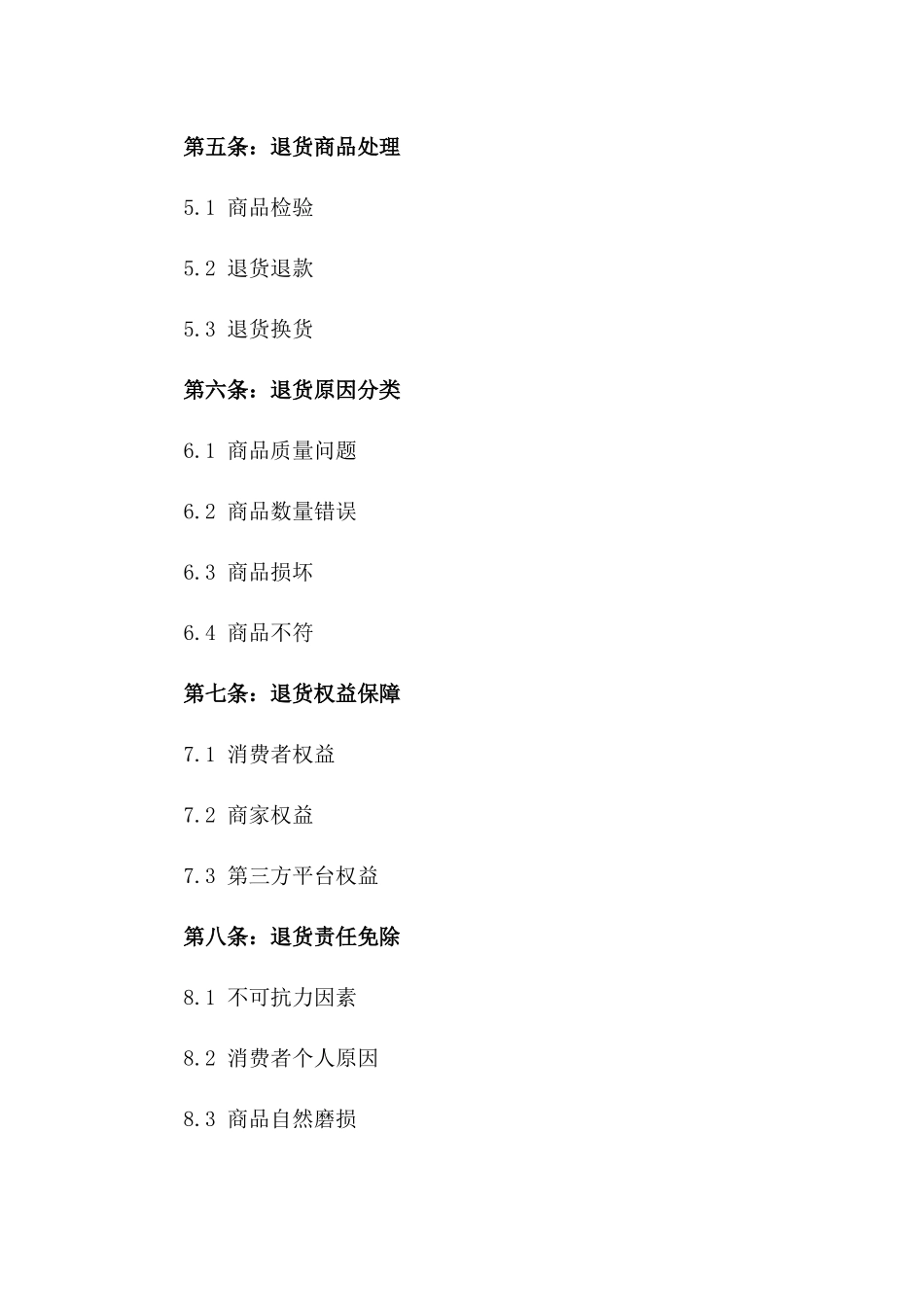 第五条：退货商品处理

5.1 商品检验

5.2 退货退款

5.3 退货换货

第六条：退货原因分类

6.1 商品质量问题

6.2 商品数量错误

6.3 商品损坏

6.4 商品不符

第七条：退货权益保障

7.1 消费者权益

7.2 商家权益

7.3 第三方平台权益

第八条：退货责任免除

8.1 不可抗力因素

8.2 消费者个人原因

8.3 商品自然磨损